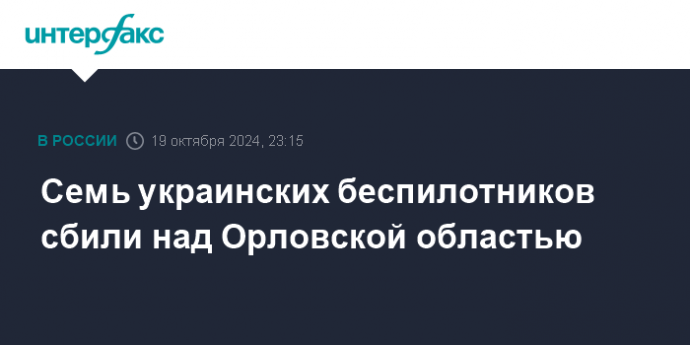 интерфакс

В РОССИИ 19 октября 2024, 23:15

Семь украинских беспилотников сбили над Орловской областью